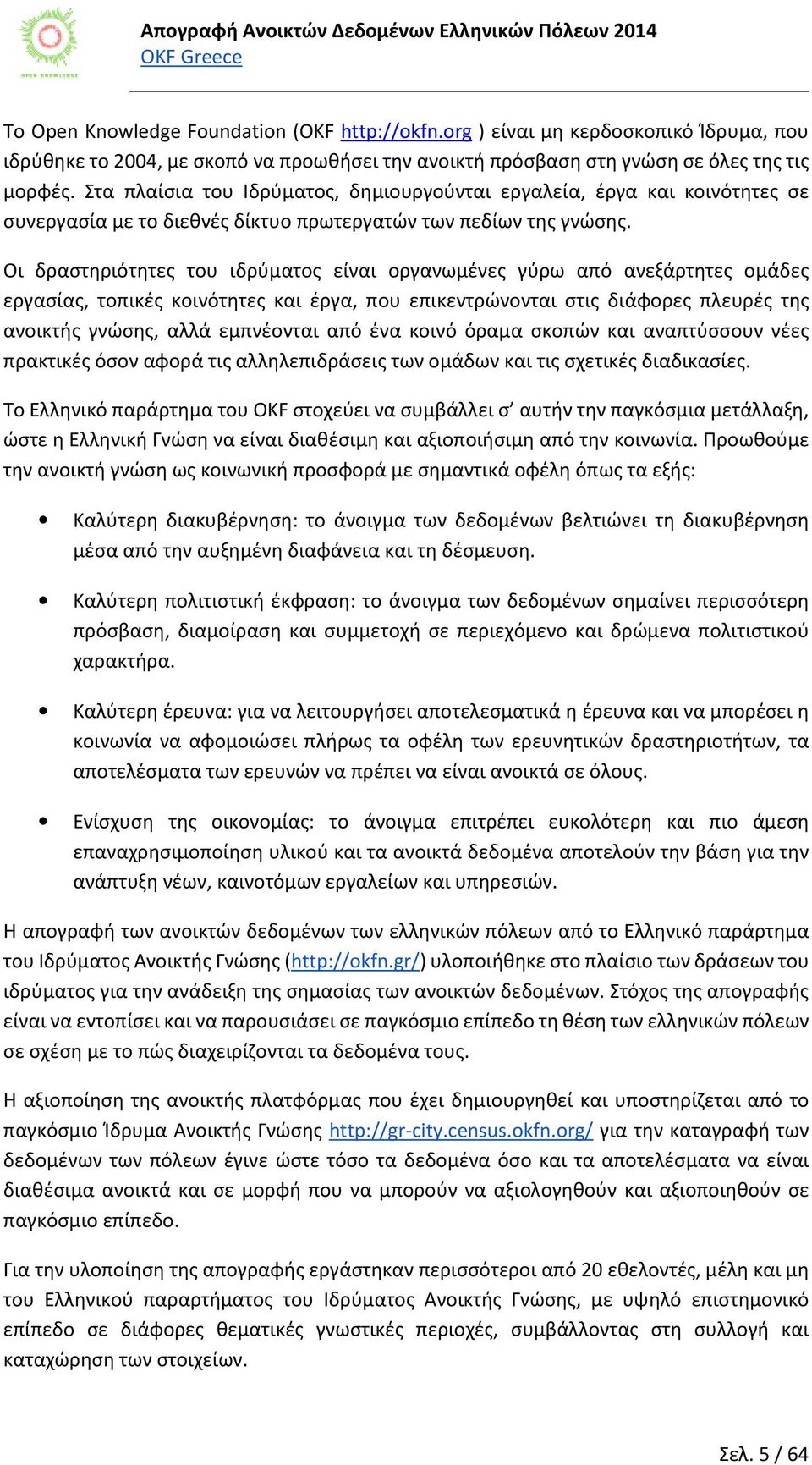 OPEN KNOWLEDGE

Απογραφή Ανοικτών Δεδομένων Ελληνικών Πόλεων 2014
OKF Greece

Το Open Knowledge Foundation (OKF http://okfn.org ) είναι μη κερδοσκοπικό Ίδρυμα, που ιδρύθηκε το 2004, με σκοπό να προωθήσει την ανοικτή πρόσβαση στη γνώση σε όλες της τις μορφές. Στα πλαίσια του Ιδρύματος, δημιουργούνται εργαλεία, έργα και κοινότητες σε συνεργασία με το διεθνές δίκτυο πρωτεργατών των πεδίων της γνώσης.

Οι δραστηριότητες του ιδρύματος είναι οργανωμένες γύρω από ανεξάρτητες ομάδες εργασίας, τοπικές κοινότητες και έργα, που επικεντρώνονται στις διάφορες πλευρές της ανοικτής γνώσης, αλλά εμπνέονται από ένα κοινό όραμα σκοπών και αναπτύσσουν νέες πρακτικές όσον αφορά τις αλληλεπιδράσεις των ομάδων και τις σχετικές διαδικασίες.

Το Ελληνικό παράρτημα του OKF στοχεύει να συμβάλλει σ’ αυτήν την παγκόσμια μετάλλαξη, ώστε η Ελληνική Γνώση να είναι διαθέσιμη και αξιοποιήσιμη από την κοινωνία. Προωθούμε την ανοικτή γνώση ως κοινωνική προσφορά με σημαντικά οφέλη όπως τα εξής:

• Καλύτερη διακυβέρνηση: το άνοιγμα των δεδομένων βελτιώνει τη διακυβέρνηση μέσα από την αυξημένη διαφάνεια και τη δέσμευση.

• Καλύτερη πολιτιστική έκφραση: το άνοιγμα των δεδομένων σημαίνει περισσότερη πρόσβαση, διαμοίραση και συμμετοχή σε περιεχόμενο και δρώμενα πολιτιστικού χαρακτήρα.

• Καλύτερη έρευνα: για να λειτουργήσει αποτελεσματικά η έρευνα και να μπορέσει η κοινωνία να αφομοιώσει πλήρως τα οφέλη των ερευνητικών δραστηριοτήτων, τα αποτελέσματα των ερευνών να πρέπει να είναι ανοικτά σε όλους.

• Ενίσχυση της οικονομίας: το άνοιγμα επιτρέπει ευκολότερη και πιο άμεση επαναχρησιμοποίηση υλικού και τα ανοικτά δεδομένα αποτελούν την βάση για την ανάπτυξη νέων, καινοτόμων εργαλείων και υπηρεσιών.

Η απογραφή των ανοικτών δεδομένων των ελληνικών πόλεων από το Ελληνικό παράρτημα του Ιδρύματος Ανοικτής Γνώσης (http://okfn.gr/) υλοποιήθηκε στο πλαίσιο των δράσεων του ιδρύματος για την ανάδειξη της σημασίας των ανοικτών δεδομένων. Στόχος της απογραφής είναι να εντοπίσει και να παρουσιάσει σε παγκόσμιο επίπεδο τη θέση των ελληνικών πόλεων σε σχέση με το πώς διαχειρίζονται τα δεδομένα τους.

Η αξιοποίηση της ανοικτής πλατφόρμας που έχει δημιουργηθεί και υποστηρίζεται από το παγκόσμιο Ίδρυμα Ανοικτής Γνώσης http://gr-city.census.okfn.org/ για την καταγραφή των δεδομένων των πόλεων έγινε ώστε τόσο τα δεδομένα όσο και τα αποτελέσματα να είναι διαθέσιμα ανοικτά και σε μορφή που να μπορούν να αξιολογηθούν και αξιοποιηθούν σε παγκόσμιο επίπεδο.

Για την υλοποίηση της απογραφής εργάστηκαν περισσότεροι από 20 εθελοντές, μέλη και μη του Ελληνικού παραρτήματος του Ιδρύματος Ανοικτής Γνώσης, με υψηλό επιστημονικό επίπεδο σε διάφορες θεματικές γνωστικές περιοχές, συμβάλλοντας στη συλλογή και καταχώρηση των στοιχείων.

Σελ. 5 / 64